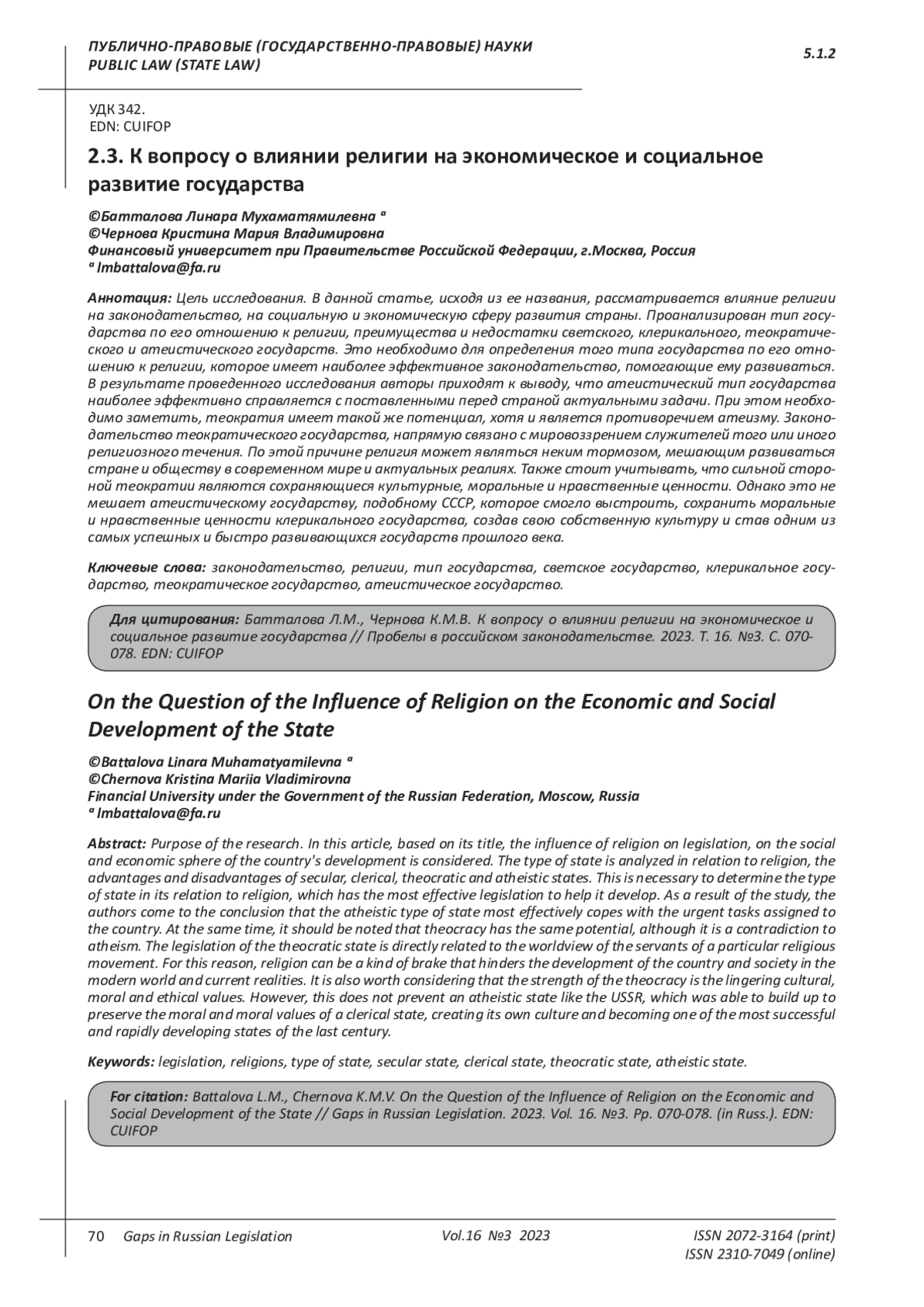 ПУБЛИЧНО-ПРАВОВЫЕ (ГОСУДАРСТВЕННО-ПРАВОВЫЕ) НАУКИ
PUBLIC LAW (STATE LAW)

5.1.2

УДК 342.
EDN: CUIFOP

2.3. К вопросу о влиянии религии на экономическое и социальное развитие государства

©Батталова Линара Мухаматямилевна ª
©Чернова Кристина Мария Владимировна
Финансовый университет при Правительстве Российской Федерации, г.Москва, Россия
ª lmbattalova@fa.ru

Аннотация: Цель исследования. В данной статье, исходя из ее названия, рассматривается влияние религии на законодательство, на социальную и экономическую сферу развития страны. Проанализирован тип государства по его отношению к религии, преимущества и недостатки светского, клерикального, теократического и атеистического государств. Это необходимо для определения того типа государства по его отношению к религии, которое имеет наиболее эффективное законодательство, помогающие ему развиваться. В результате проведенного исследования авторы приходят к выводу, что атеистический тип государства наиболее эффективно справляется с поставленными перед страной актуальными задачи. При этом необходимо заметить, теократия имеет такой же потенциал, хотя и является противоречием атеизму. Законодательство теократического государства, напрямую связано с мировоззрением служителей того или иного религиозного течения. По этой причине религия может являться неким тормозом, мешающим развиваться стране и обществу в современном мире и актуальных реалиях. Также стоит учитывать, что сильной стороной теократии являются сохраняющиеся культурные, моральные и нравственные ценности. Однако это не мешает атеистическому государству, подобному СССР, которое смогло выстроить, сохранить моральные и нравственные ценности клерикального государства, создав свою собственную культуру и став одним из самых успешных и быстро развивающихся государств прошлого века.

Ключевые слова: законодательство, религии, тип государства, светское государство, клерикальное государство, теократическое государство, атеистическое государство.

Для цитирования: Батталова Л.М., Чернова К.М.В. К вопросу о влиянии религии на экономическое и социальное развитие государства // Пробелы в российском законодательстве. 2023. Т. 16. №3. С. 070-078. EDN: CUIFOP

On the Question of the Influence of Religion on the Economic and Social Development of the State

©Battalova Linara Muhamatyamilevna ª
©Chernova Kristina Mariia Vladimirovna
Financial University under the Government of the Russian Federation, Moscow, Russia
ª lmbattalova@fa.ru

Abstract: Purpose of the research. In this article, based on its title, the influence of religion on legislation, on the social and economic sphere of the country's development is considered. The type of state is analyzed in relation to religion, the advantages and disadvantages of secular, clerical, theocratic and atheistic states. This is necessary to determine the type of state in its relation to religion, which has the most effective legislation to help it develop. As a result of the study, the authors come to the conclusion that the atheistic type of state most effectively copes with the urgent tasks assigned to the country. At the same time, it should be noted that theocracy has the same potential, although it is a contradiction to atheism. The legislation of the theocratic state is directly related to the worldview of the servants of a particular religious movement. For this reason, religion can be a kind of brake that hinders the development of the country and society in the modern world and current realities. It is also worth considering that the strength of the theocracy is the lingering cultural, moral and ethical values. However, this does not prevent an atheistic state like the USSR, which was able to build up to preserve the moral and moral values of a clerical state, creating its own culture and becoming one of the most successful and rapidly developing states of the last century.

Keywords: legislation, religions, type of state, secular state, clerical state, theocratic state, atheistic state.

For citation: Battalova L.M., Chernova K.M.V. On the Question of the Influence of Religion on the Economic and Social Development of the State // Gaps in Russian Legislation. 2023. Vol. 16. №3. Pp. 070-078. (in Russ.). EDN: CUIFOP

70 Gaps in Russian Legislation Vol.16 №3 2023 ISSN 2072-3164 (print)
ISSN 2310-7049 (online)